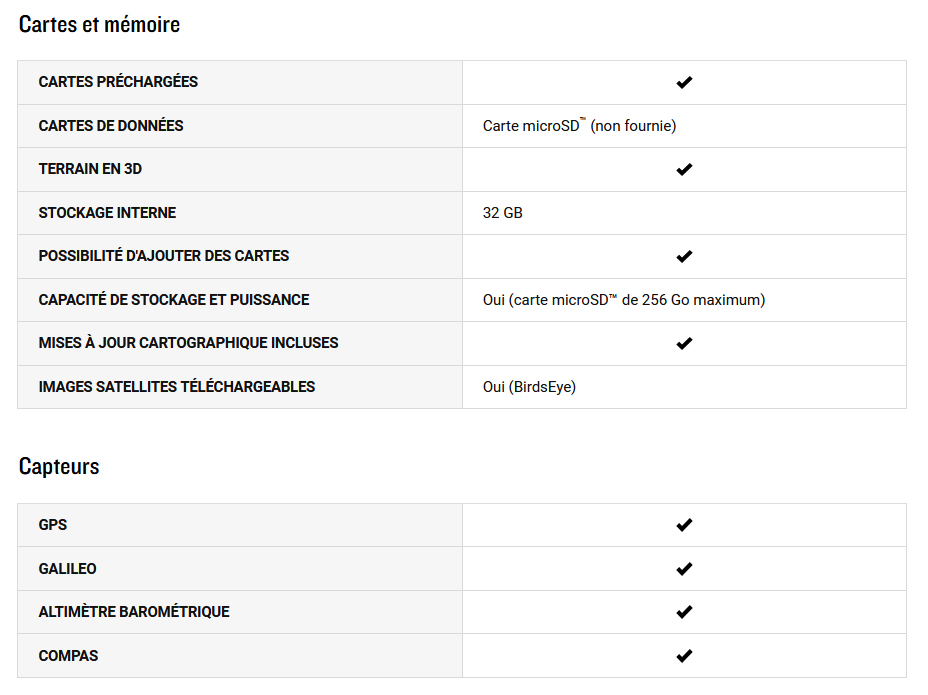 Cartes et mémoire

| | |
|---|---|
| CARTES PRÉCHARGÉES | ✔ |
| CARTES DE DONNÉES | Carte microSD™ (non fournie) |
| TERRAIN EN 3D | ✔ |
| STOCKAGE INTERNE | 32 GB |
| POSSIBILITÉ D'AJOUTER DES CARTES | ✔ |
| CAPACITÉ DE STOCKAGE ET PUISSANCE | Oui (carte microSD™ de 256 Go maximum) |
| MISES À JOUR CARTOGRAPHIQUE INCLUSES | ✔ |
| IMAGES SATELLITES TÉLÉCHARGEABLES | Oui (BirdsEye) |

Capteurs

| | |
|---|---|
| GPS | ✔ |
| GALILEO | ✔ |
| ALTIMÈTRE BAROMÉTRIQUE | ✔ |
| COMPAS | ✔ |